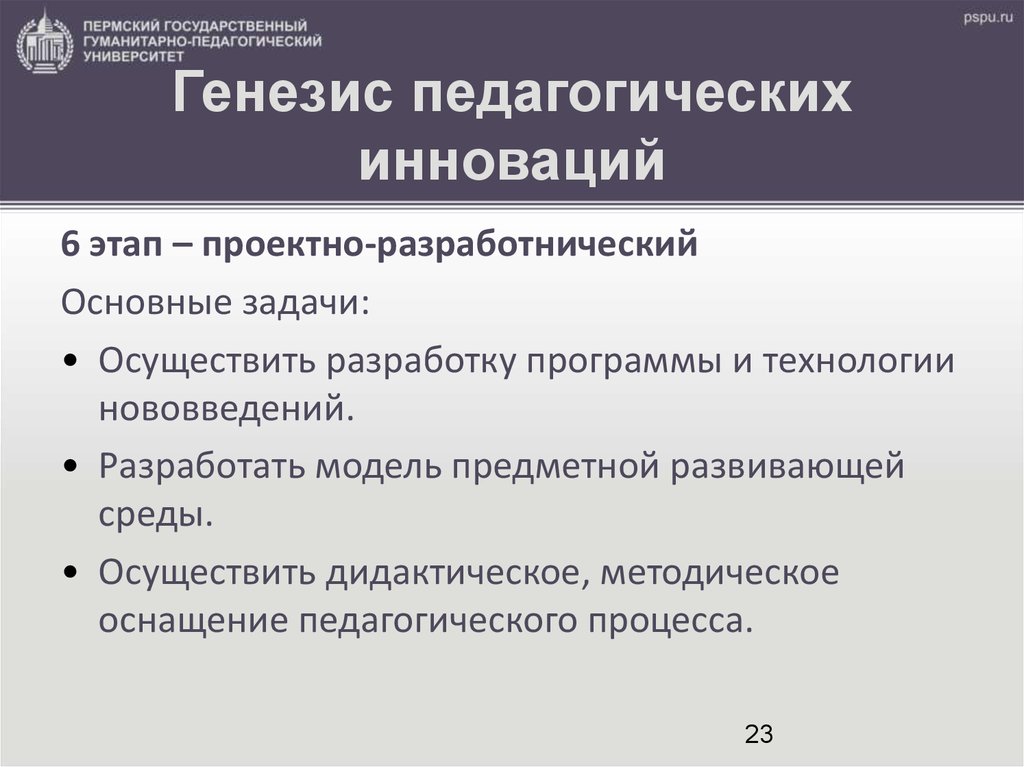 ПЕРМСКИЙ ГОСУДАРСТВЕННЫЙ ГУМАНИТАРНО-ПЕДАГОГИЧЕСКИЙ УНИВЕРСИТЕТ

pspu.ru

Генезис педагогических инноваций

6 этап – проектно-разработнический

Основные задачи:

• Осуществить разработку программы и технологии нововведений.

• Разработать модель предметной развивающей среды.

• Осуществить дидактическое, методическое оснащение педагогического процесса.

23